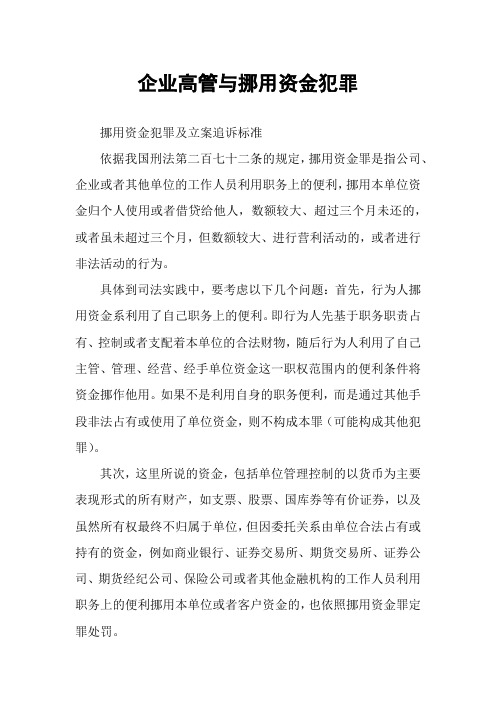 企业高管与挪用资金犯罪

挪用资金犯罪及立案追诉标准

依据我国刑法第二百七十二条的规定，挪用资金罪是指公司、企业或者其他单位的工作人员利用职务上的便利，挪用本单位资金归个人使用或者借贷给他人，数额较大、超过三个月未还的，或者虽未超过三个月，但数额较大、进行营利活动的，或者进行非法活动的行为。

具体到司法实践中，要考虑以下几个问题：首先，行为人挪用资金系利用了自己职务上的便利。即行为人先基于职务职责占有、控制或者支配着本单位的合法财物，随后行为人利用了自己主管、管理、经营、经手单位资金这一职权范围内的便利条件将资金挪作他用。如果不是利用自身的职务便利，而是通过其他手段非法占有或使用了单位资金，则不构成本罪（可能构成其他犯罪）。

其次，这里所说的资金，包括单位管理控制的以货币为主要表现形式的所有财产，如支票、股票、国库券等有价证券，以及虽然所有权最终不归属于单位，但因委托关系由单位合法占有或持有的资金，例如商业银行、证券交易所、期货交易所、证券公司、期货经纪公司、保险公司或者其他金融机构的工作人员利用职务上的便利挪用本单位或者客户资金的，也依照挪用资金罪定罪处罚。